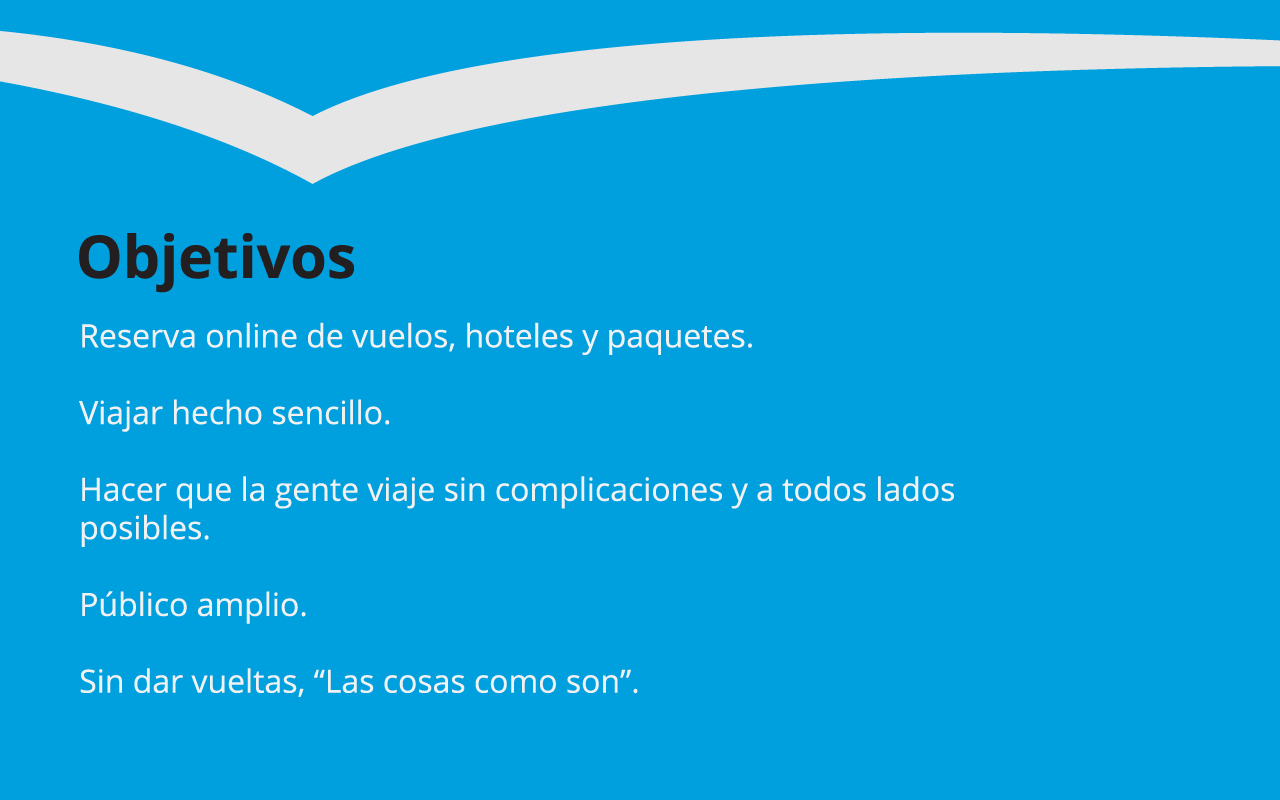 Objetivos

Reserva online de vuelos, hoteles y paquetes.

Viajar hecho sencillo.

Hacer que la gente viaje sin complicaciones y a todos lados posibles.

Público amplio.

Sin dar vueltas, "Las cosas como son".